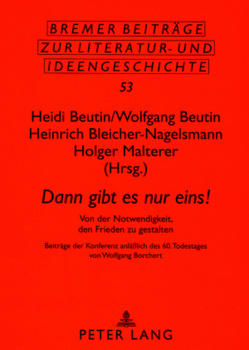 BREMER BEITRÄGE
ZUR LITERATUR- UND
IDEENGESCHICHTE

53

Heidi Beutin/Wolfgang Beutin
Heinrich Bleicher-Nagelsmann
Holger Malterer
(Hrsg.)

Dann gibt es nur eins!

Von der Notwendigkeit, den Frieden zu gestalten

Beiträge der Konferenz anläßlich des 60. Todestages von Wolfgang Borchert

PETER LANG